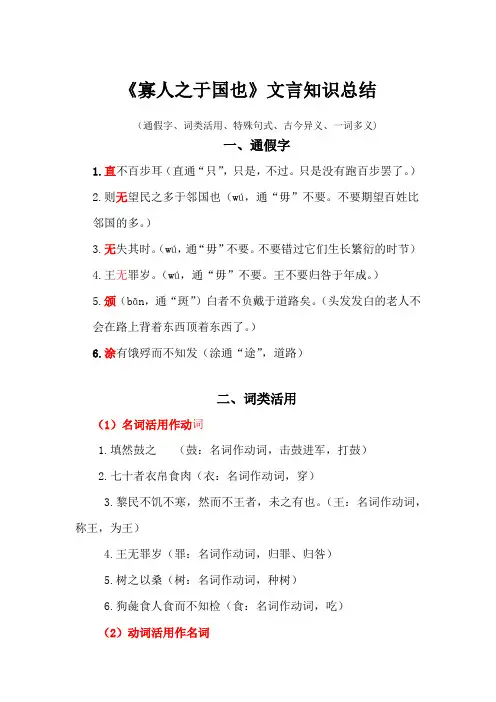 《寡人之于国也》文言知识总结

（通假字、词类活用、特殊句式、古今异义、一词多义）

一、通假字

1.直不百步耳（直通“只”，只是，不过。只是没有跑百步罢了。）

2.则无望民之多于邻国也（wú，通“毋”不要。不要期望百姓比邻国的多。）

3.无失其时。（wú，通“毋”不要。不要错过它们生长繁衍的时节）

4.王无罪岁。（wú，通“毋”不要。王不要归咎于年成。）

5.颁（bān，通“斑”）白者不负戴于道路矣。（头发发白的老人不会在路上背着东西顶着东西了。）

6.涂有饿殍而不知发（涂通“途”，道路）

二、词类活用

（1）名词活用作动词

1.填然鼓之　（鼓：名词作动词，击鼓进军，打鼓）

2.七十者衣帛食肉（衣：名词作动词，穿）

3.黎民不饥不寒，然而不王者，未之有也。（王：名词作动词，称王，为王）

4.王无罪岁（罪：名词作动词，归罪、归咎）

5.树之以桑（树：名词作动词，种树）

6.狗彘食人食而不知检（食：名词作动词，吃）

（2）动词活用作名词